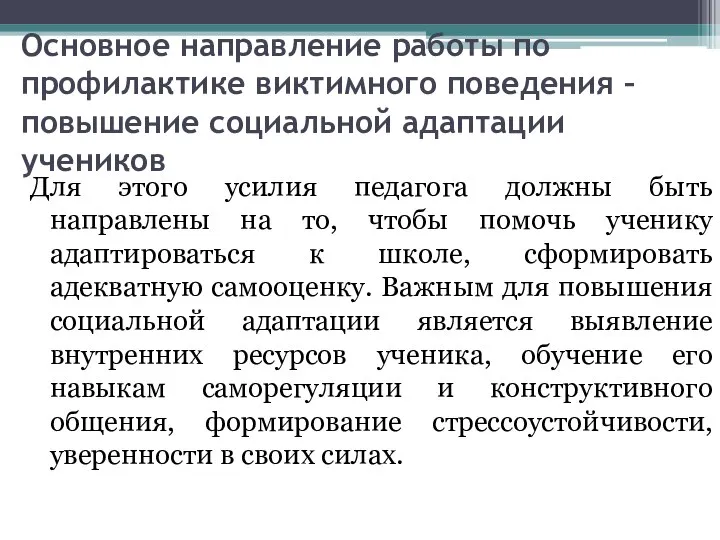 Основное направление работы по профилактике виктимного поведения – повышение социальной адаптации учеников

Для этого усилия педагога должны быть направлены на то, чтобы помочь ученику адаптироваться к школе, сформировать адекватную самооценку. Важным для повышения социальной адаптации является выявление внутренних ресурсов ученика, обучение его навыкам саморегуляции и конструктивного общения, формирование стрессоустойчивости, уверенности в своих силах.